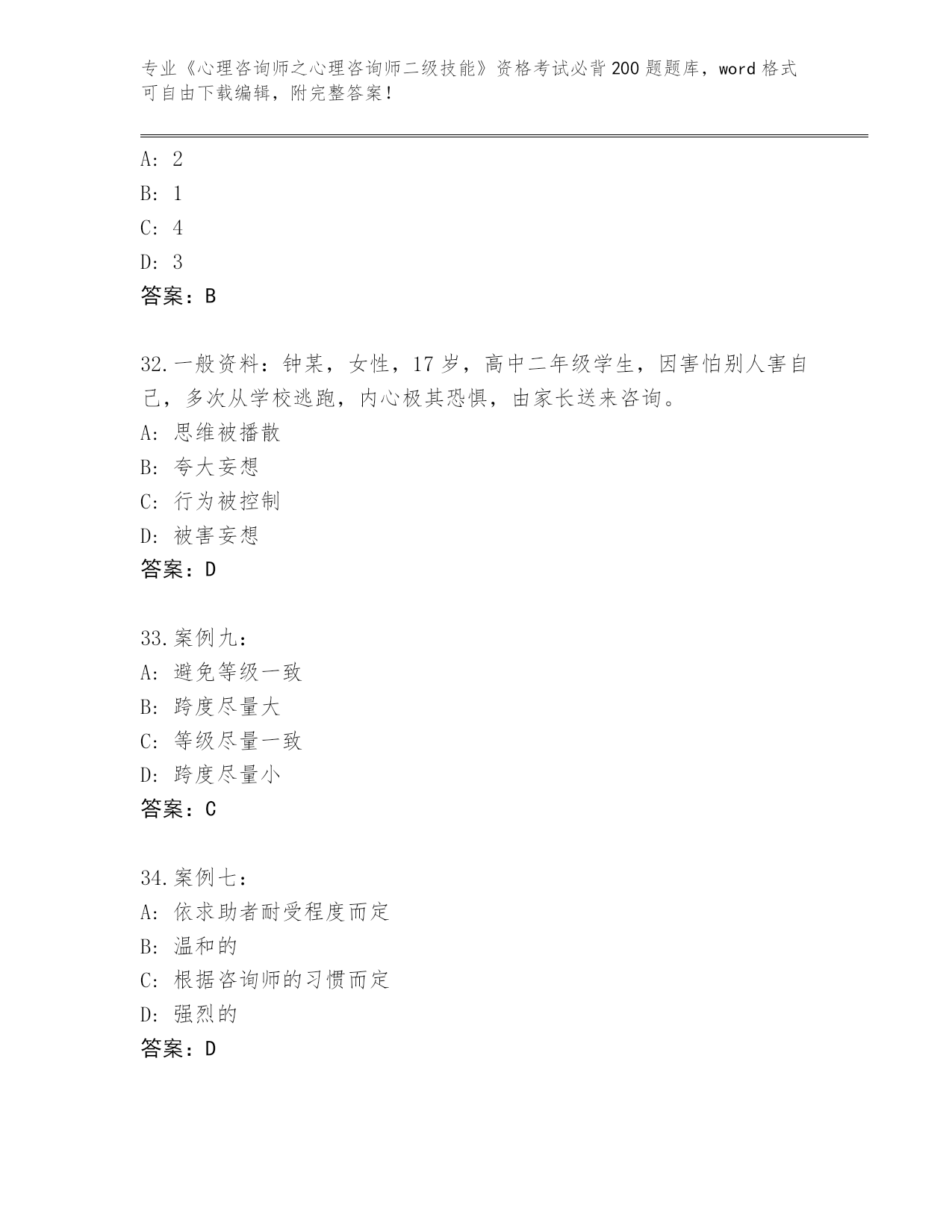 专业《心理咨询师之心理咨询师二级技能》资格考试必背200题题库，word格式可自由下载编辑，附完整答案！

A: 2
B: 1
C: 4
D: 3
答案：B

32.一般资料：钟某，女性，17岁，高中二年级学生，因害怕别人害自己，多次从学校逃跑，内心极其恐惧，由家长送来咨询。
A: 思维被播散
B: 夸大妄想
C: 行为被控制
D: 被害妄想
答案：D

33.案例九：
A: 避免等级一致
B: 跨度尽量大
C: 等级尽量一致
D: 跨度尽量小
答案：C

34.案例七：
A: 依求助者耐受程度而定
B: 温和的
C: 根据咨询师的习惯而定
D: 强烈的
答案：D